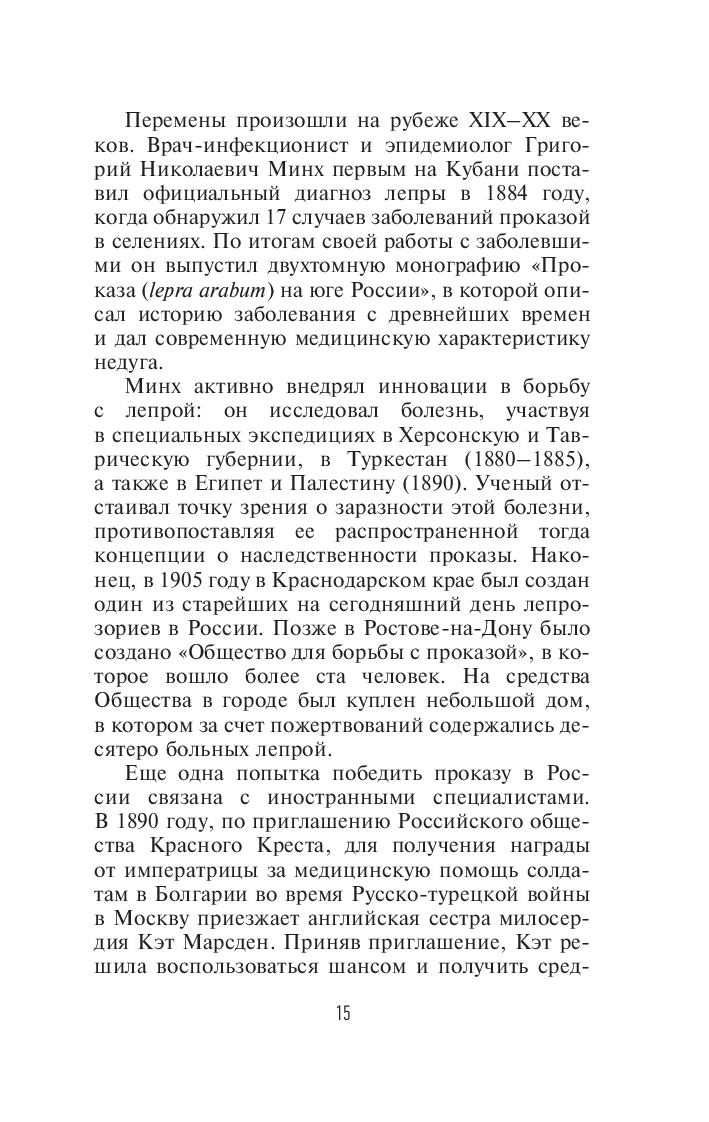 Перемены произошли на рубеже XIX–XX веков. Врач-инфекционист и эпидемиолог Григорий Николаевич Минх первым на Кубани поставил официальный диагноз лепры в 1884 году, когда обнаружил 17 случаев заболеваний проказой в селениях. По итогам своей работы с заболевшими он выпустил двухтомную монографию «Проказа (lepra arabum) на юге России», в которой описал историю заболевания с древнейших времен и дал современную медицинскую характеристику недуга.

Минх активно внедрял инновации в борьбу с лепрой: он исследовал болезнь, участвуя в специальных экспедициях в Херсонскую и Таврическую губернии, в Туркестан (1880–1885), а также в Египет и Палестину (1890). Ученый отстаивал точку зрения о заразности этой болезни, противопоставляя ее распространенной тогда концепции о наследственности проказы. Наконец, в 1905 году в Краснодарском крае был создан один из старейших на сегодняшний день лепрозориев в России. Позже в Ростове-на-Дону было создано «Общество для борьбы с проказой», в которое вошло более ста человек. На средства Общества в городе был куплен небольшой дом, в котором за счет пожертвований содержались десятеро больных лепрой.

Еще одна попытка победить проказу в России связана с иностранными специалистами. В 1890 году, по приглашению Российского общества Красного Креста, для получения награды от императрицы за медицинскую помощь солдатам в Болгарии во время Русско-турецкой войны в Москву приезжает английская сестра милосердия Кэт Марсден. Приняв приглашение, Кэт решила воспользоваться шансом и получить сред-

15